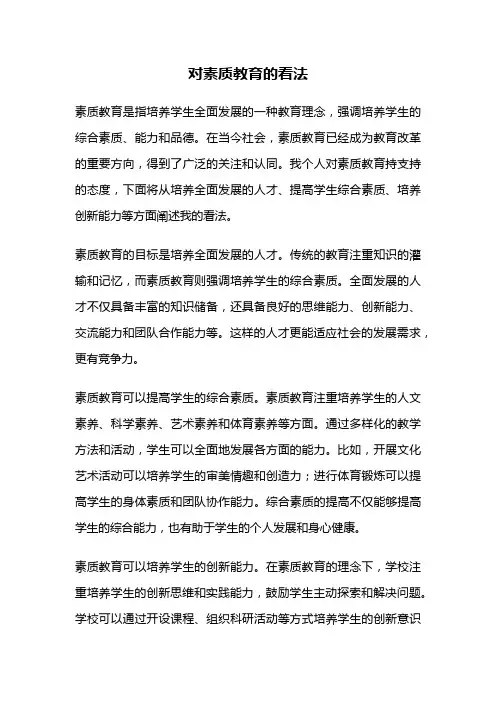 对素质教育的看法

素质教育是指培养学生全面发展的一种教育理念，强调培养学生的综合素质、能力和品德。在当今社会，素质教育已经成为教育改革的重要方向，得到了广泛的关注和认同。我个人对素质教育持支持的态度，下面将从培养全面发展的人才、提高学生综合素质、培养创新能力等方面阐述我的看法。

素质教育的目标是培养全面发展的人才。传统的教育注重知识的灌输和记忆，而素质教育则强调培养学生的综合素质。全面发展的人才不仅具备丰富的知识储备，还具备良好的思维能力、创新能力、交流能力和团队合作能力等。这样的人才更能适应社会的发展需求，更有竞争力。

素质教育可以提高学生的综合素质。素质教育注重培养学生的人文素养、科学素养、艺术素养和体育素养等方面。通过多样化的教学方法和活动，学生可以全面地发展各方面的能力。比如，开展文化艺术活动可以培养学生的审美情趣和创造力；进行体育锻炼可以提高学生的身体素质和团队协作能力。综合素质的提高不仅能够提高学生的综合能力，也有助于学生的个人发展和身心健康。

素质教育可以培养学生的创新能力。在素质教育的理念下，学校注重培养学生的创新思维和实践能力，鼓励学生主动探索和解决问题。学校可以通过开设课程、组织科研活动等方式培养学生的创新意识